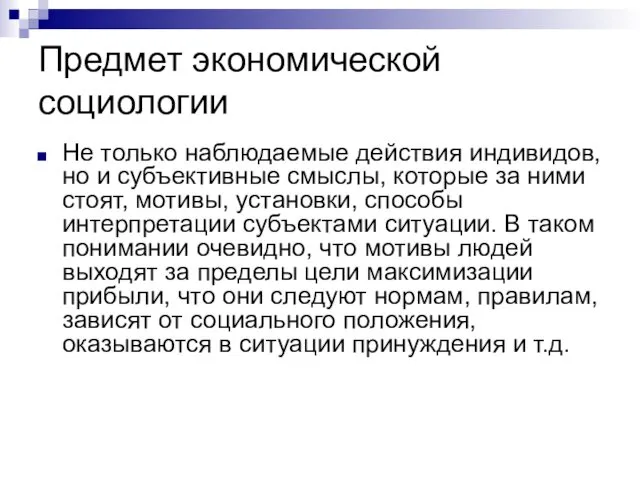 Предмет экономической социологии

Не только наблюдаемые действия индивидов, но и субъективные смыслы, которые за ними стоят, мотивы, установки, способы интерпретации субъектами ситуации. В таком понимании очевидно, что мотивы людей выходят за пределы цели максимизации прибыли, что они следуют нормам, правилам, зависят от социального положения, оказываются в ситуации принуждения и т.д.